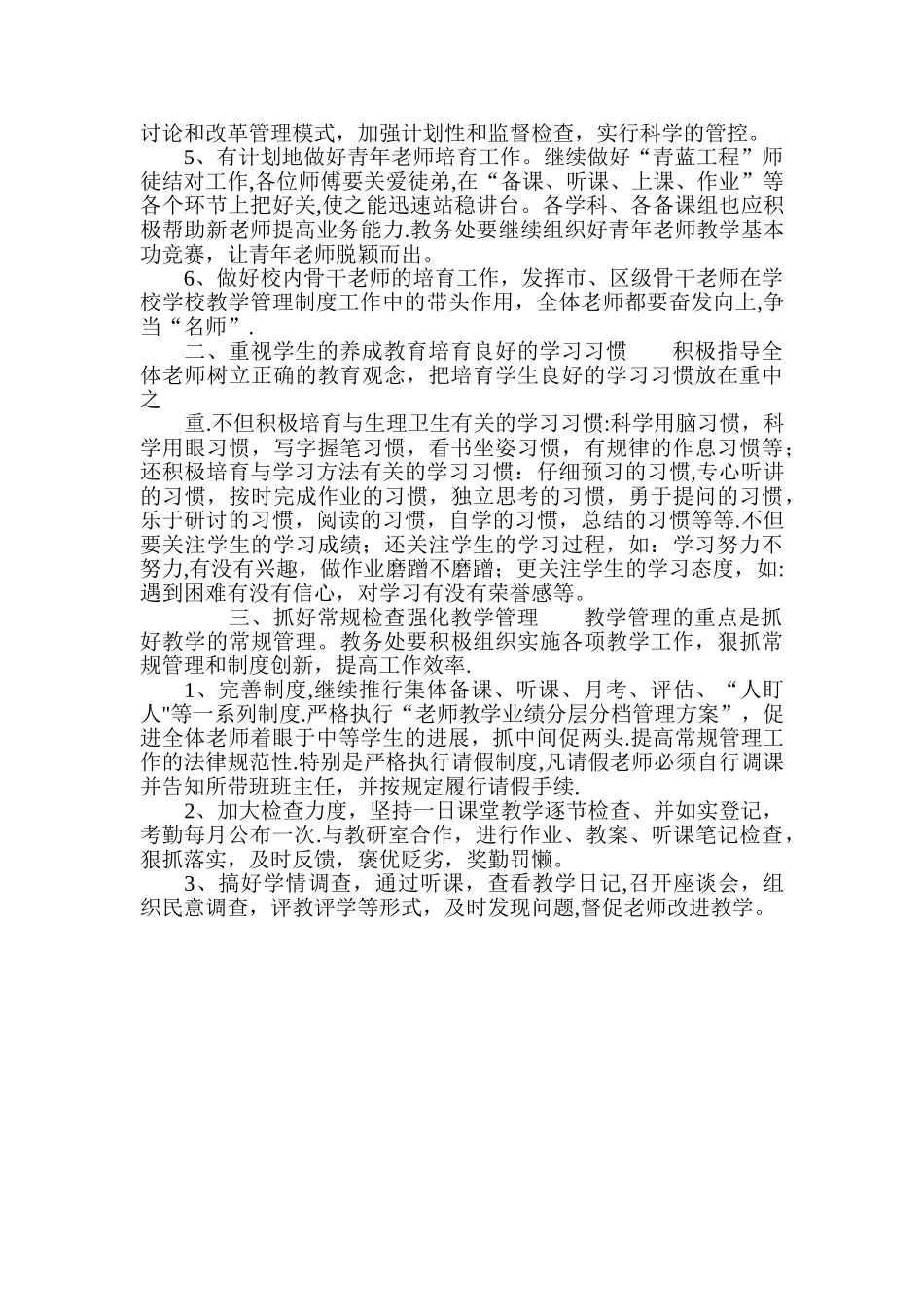 讨论和改革管理模式，加强计划性和监督检查，实行科学的管控。

5、有计划地做好青年老师培育工作。继续做好“青蓝工程”师徒结对工作,各位师傅要关爱徒弟,在“备课、听课、上课、作业”等各个环节上把好关,使之能迅速站稳讲台。各学科、各备课组也应积极帮助新老师提高业务能力.教务处要继续组织好青年老师教学基本功竞赛，让青年老师脱颖而出。

6、做好校内骨干老师的培育工作，发挥市、区级骨干老师在学校学校教学管理制度工作中的带头作用，全体老师都要奋发向上,争当“名师”.

二、重视学生的养成教育培育良好的学习习惯　　积极指导全体老师树立正确的教育观念，把培育学生良好的学习习惯放在重中之

重.不但积极培育与生理卫生有关的学习习惯:科学用脑习惯，科学用眼习惯，写字握笔习惯，看书坐姿习惯，有规律的作息习惯等；还积极培育与学习方法有关的学习习惯：仔细预习的习惯,专心听讲的习惯，按时完成作业的习惯，独立思考的习惯，勇于提问的习惯，乐于研讨的习惯，阅读的习惯，自学的习惯，总结的习惯等等.不但要关注学生的学习成绩；还关注学生的学习过程，如：学习努力不努力,有没有兴趣，做作业磨蹭不磨蹭；更关注学生的学习态度，如:遇到困难有没有信心，对学习有没有荣誉感等。

三、抓好常规检查强化教学管理　　教学管理的重点是抓好教学的常规管理。教务处要积极组织实施各项教学工作，狠抓常规管理和制度创新，提高工作效率.

1、完善制度,继续推行集体备课、听课、月考、评估、“人盯人"等一系列制度.严格执行“老师教学业绩分层分档管理方案”，促进全体老师着眼于中等学生的进展，抓中间促两头.提高常规管理工作的法律规范性.特别是严格执行请假制度,凡请假老师必须自行调课并告知所带班班主任，并按规定履行请假手续.

2、加大检查力度，坚持一日课堂教学逐节检查、并如实登记，考勤每月公布一次.与教研室合作，进行作业、教案、听课笔记检查，狠抓落实，及时反馈，褒优贬劣，奖勤罚懒。

3、搞好学情调查，通过听课，查看教学日记,召开座谈会，组织民意调查，评教评学等形式，及时发现问题,督促老师改进教学。